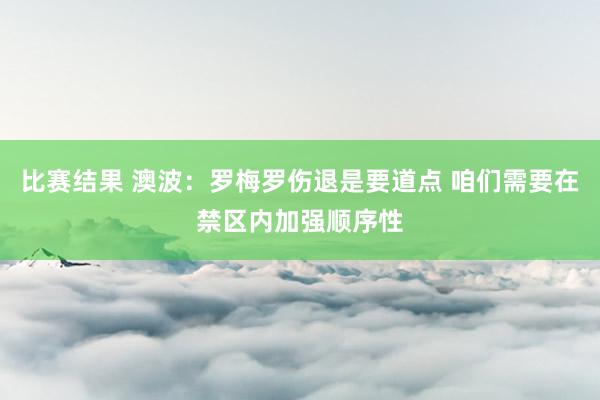 比赛结果 澳波：罗梅罗伤退是要道点 咱们需要在禁区内加强顺序性